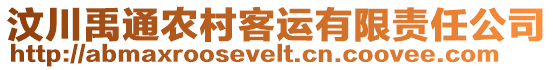 汶川禹通农村客运有限责任公司
http://abmaxroosevelt.cn.coovee.com